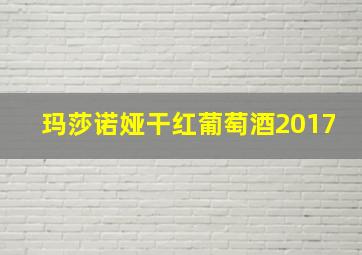 玛莎诺娅干红葡萄酒2017